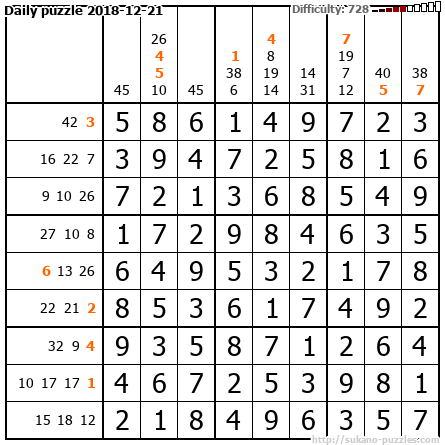 Daily puzzle 2018-12-21

Difficulty: 728

| | 45 | 26 4 5 10 | 45 | 1 38 6 | 4 8 19 14 | 14 31 | 7 19 7 12 | 40 5 | 38 7 |
|---|---|---|---|---|---|---|---|---|---|
| 42 3 | 5 | 8 | 6 | 1 | 4 | 9 | 7 | 2 | 3 |
| 16 22 7 | 3 | 9 | 4 | 7 | 2 | 5 | 8 | 1 | 6 |
| 9 10 26 | 7 | 2 | 1 | 3 | 6 | 8 | 5 | 4 | 9 |
| 27 10 8 | 1 | 7 | 2 | 9 | 8 | 4 | 6 | 3 | 5 |
| 6 13 26 | 6 | 4 | 9 | 5 | 3 | 2 | 1 | 7 | 8 |
| 22 21 2 | 8 | 5 | 3 | 6 | 1 | 7 | 4 | 9 | 2 |
| 32 9 4 | 9 | 3 | 5 | 8 | 7 | 1 | 2 | 6 | 4 |
| 10 17 17 1 | 4 | 6 | 7 | 2 | 5 | 3 | 9 | 8 | 1 |
| 15 18 12 | 2 | 1 | 8 | 4 | 9 | 6 | 3 | 5 | 7 |

http://sukano-puzzles.com